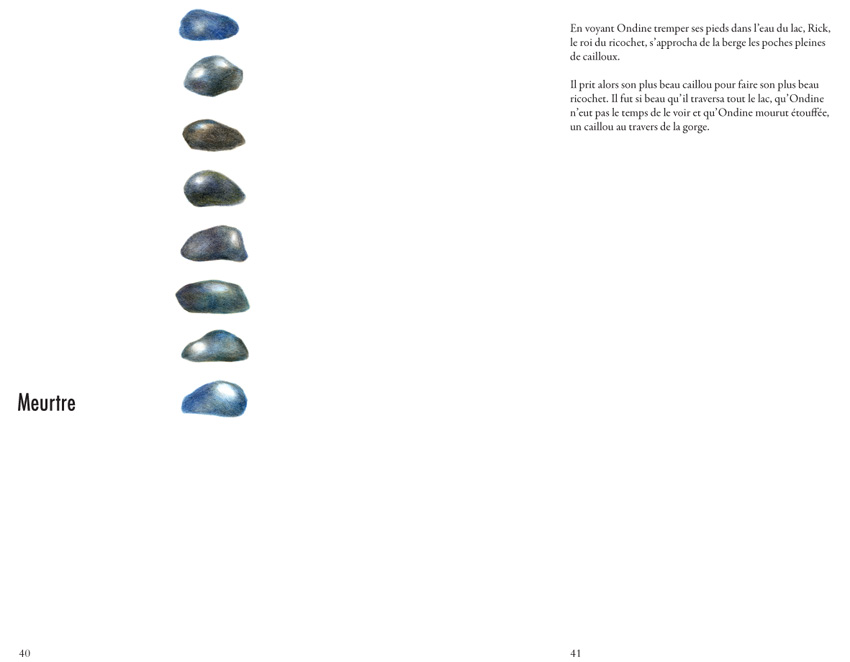 Meurtre

40

En voyant Ondine tremper ses pieds dans l'eau du lac, Rick, le roi du ricochet, s'approcha de la berge les poches pleines de cailloux.

Il prit alors son plus beau caillou pour faire son plus beau ricochet. Il fut si beau qu'il traversa tout le lac, qu'Ondine n'eut pas le temps de le voir et qu'Ondine mourut étouffée, un caillou au travers de la gorge.

41